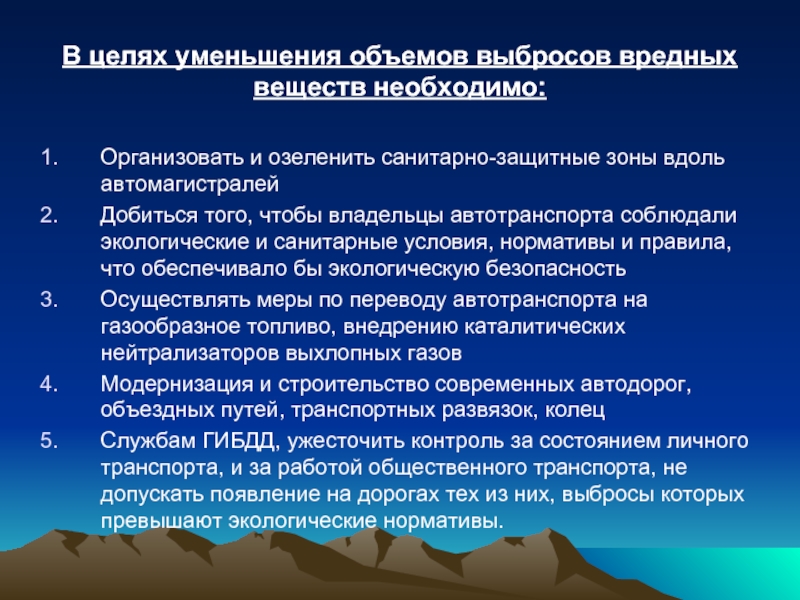 В целях уменьшения объемов выбросов вредных веществ необходимо:

1. Организовать и озеленить санитарно-защитные зоны вдоль автомагистралей
2. Добиться того, чтобы владельцы автотранспорта соблюдали экологические и санитарные условия, нормативы и правила, что обеспечивало бы экологическую безопасность
3. Осуществлять меры по переводу автотранспорта на газообразное топливо, внедрению каталитических нейтрализаторов выхлопных газов
4. Модернизация и строительство современных автодорог, объездных путей, транспортных развязок, колец
5. Службам ГИБДД, ужесточить контроль за состоянием личного транспорта, и за работой общественного транспорта, не допускать появление на дорогах тех из них, выбросы которых превышают экологические нормативы.